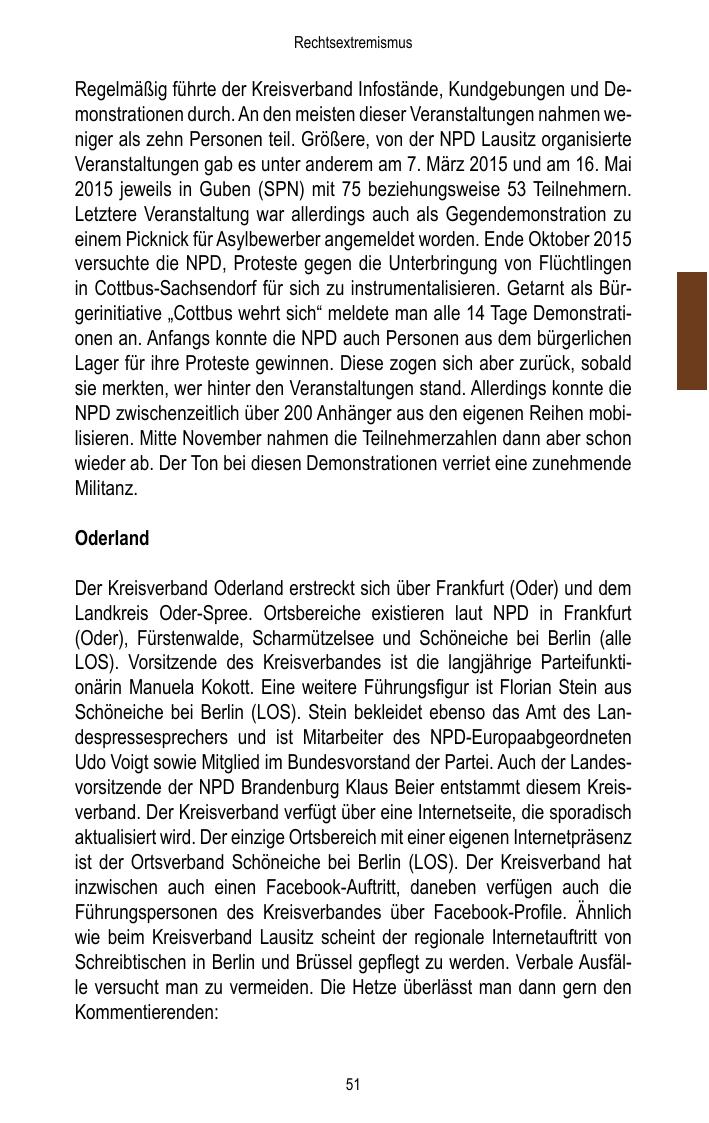 Rechtsextremismus

Regelmäßig führte der Kreisverband Infostände, Kundgebungen und Demonstrationen durch. An den meisten dieser Veranstaltungen nahmen weniger als zehn Personen teil. Größere, von der NPD Lausitz organisierte Veranstaltungen gab es unter anderem am 7. März 2015 und am 16. Mai 2015 jeweils in Guben (SPN) mit 75 beziehungsweise 53 Teilnehmern. Letztere Veranstaltung war allerdings auch als Gegendemonstration zu einem Picknick für Asylbewerber angemeldet worden. Ende Oktober 2015 versuchte die NPD, Proteste gegen die Unterbringung von Flüchtlingen in Cottbus-Sachsendorf für sich zu instrumentalisieren. Getarnt als Bürgerinitiative „Cottbus wehrt sich“ meldete man alle 14 Tage Demonstrationen an. Anfangs konnte die NPD auch Personen aus dem bürgerlichen Lager für ihre Proteste gewinnen. Diese zogen sich aber zurück, sobald sie merkten, wer hinter den Veranstaltungen stand. Allerdings konnte die NPD zwischenzeitlich über 200 Anhänger aus den eigenen Reihen mobilisieren. Mitte November nahmen die Teilnehmerzahlen dann aber schon wieder ab. Der Ton bei diesen Demonstrationen verriet eine zunehmende Militanz.

Oderland

Der Kreisverband Oderland erstreckt sich über Frankfurt (Oder) und dem Landkreis Oder-Spree. Ortsbereiche existieren laut NPD in Frankfurt (Oder), Fürstenwalde, Scharmützelsee und Schöneiche bei Berlin (alle LOS). Vorsitzende des Kreisverbandes ist die langjährige Parteifunktionärin Manuela Kokott. Eine weitere Führungsfigur ist Florian Stein aus Schöneiche bei Berlin (LOS). Stein bekleidet ebenso das Amt des Landespressesprechers und ist Mitarbeiter des NPD-Europaabgeordneten Udo Voigt sowie Mitglied im Bundesvorstand der Partei. Auch der Landesvorsitzende der NPD Brandenburg Klaus Beier entstammt diesem Kreisverband. Der Kreisverband verfügt über eine Internetseite, die sporadisch aktualisiert wird. Der einzige Ortsbereich mit einer eigenen Internetpräsenz ist der Ortsverband Schöneiche bei Berlin (LOS). Der Kreisverband hat inzwischen auch einen Facebook-Auftritt, daneben verfügen auch die Führungspersonen des Kreisverbandes über Facebook-Profile. Ähnlich wie beim Kreisverband Lausitz scheint der regionale Internetauftritt von Schreibtischen in Berlin und Brüssel gepflegt zu werden. Verbale Ausfälle versucht man zu vermeiden. Die Hetze überlässt man dann gern den Kommentierenden:

51